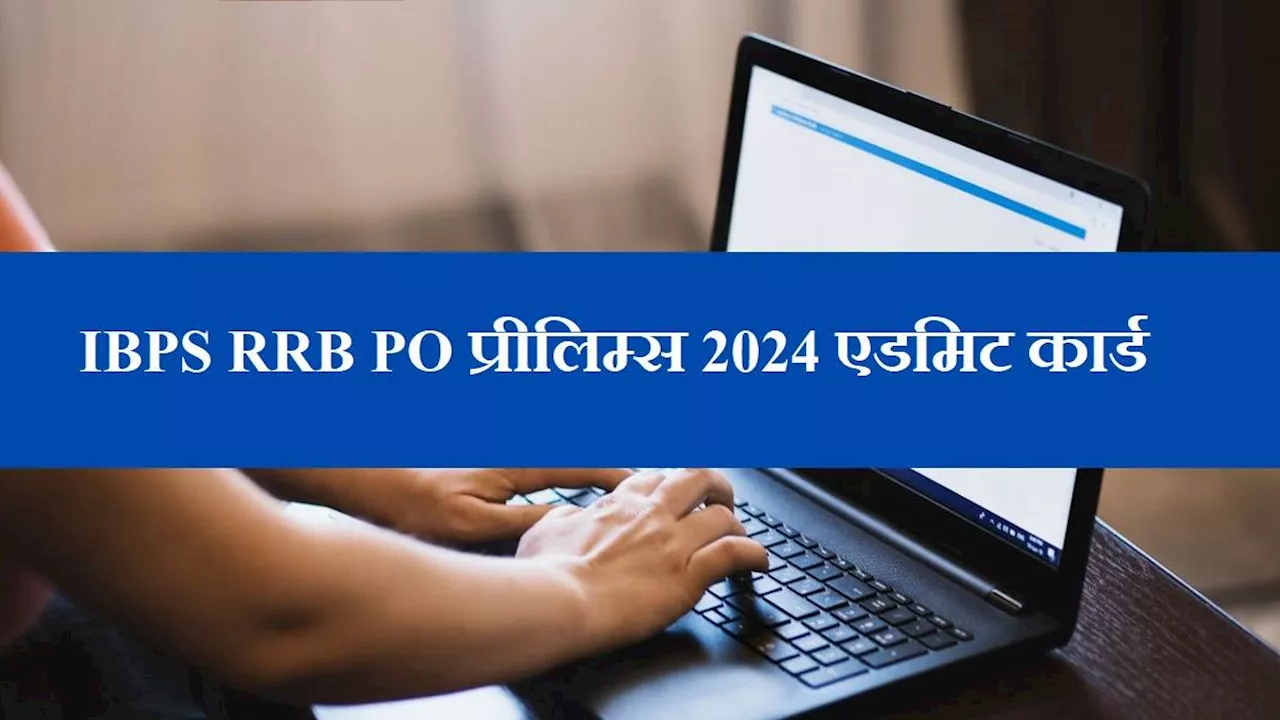 IBPS RRB PO प्रीलिम्स 2024 एडमिट कार्ड